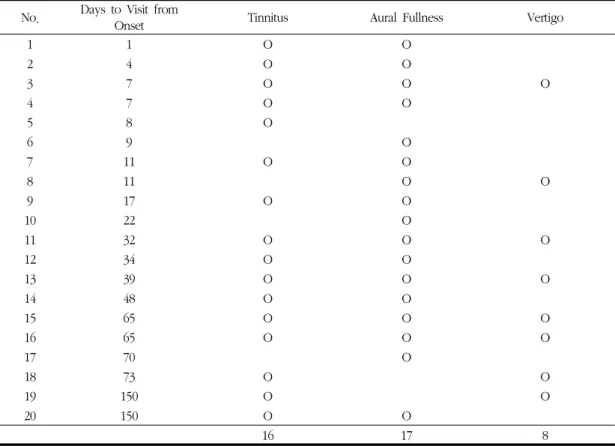 | No. | Days to Visit from Onset | Tinnitus | Aural Fullness | Vertigo |
|---|---|---|---|---|
| 1 | 1 | O | O | |
| 2 | 4 | O | O | |
| 3 | 7 | O | O | O |
| 4 | 7 | O | O | |
| 5 | 8 | O | | |
| 6 | 9 | | O | |
| 7 | 11 | O | O | |
| 8 | 11 | | O | O |
| 9 | 17 | O | O | |
| 10 | 22 | | O | |
| 11 | 32 | O | O | O |
| 12 | 34 | O | O | |
| 13 | 39 | O | O | O |
| 14 | 48 | O | O | |
| 15 | 65 | O | O | O |
| 16 | 65 | O | O | O |
| 17 | 70 | | O | |
| 18 | 73 | O | | O |
| 19 | 150 | O | | O |
| 20 | 150 | O | O | |
| | | 16 | 17 | 8 |